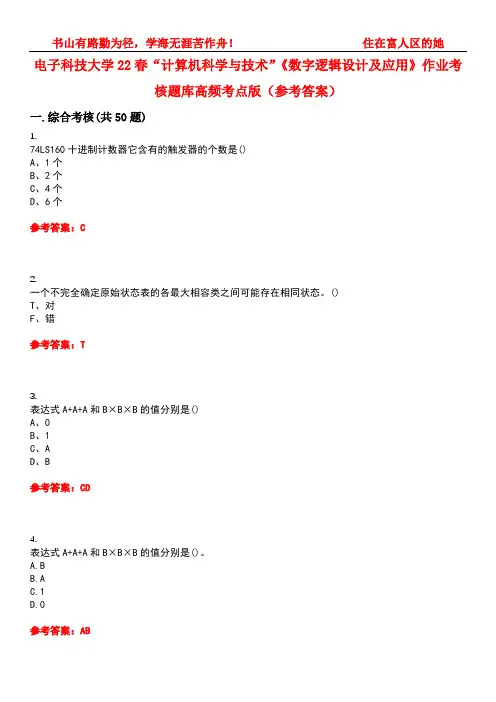 书山有路勤为径，学海无涯苦作舟！ 住在富人区的她

电子科技大学22春“计算机科学与技术”《数字逻辑设计及应用》作业考核题库高频考点版（参考答案）

一.综合考核(共50题)

1.
74LS160十进制计数器它含有的触发器的个数是()
A、1个
B、2个
C、4个
D、6个

参考答案：C

2.
一个不完全确定原始状态表的各最大相容类之间可能存在相同状态。()
T、对
F、错

参考答案：T

3.
表达式A+A+A和B×B×B的值分别是()
A、0
B、1
C、A
D、B

参考答案：CD

4.
表达式A+A+A和B×B×B的值分别是()。
A.B
B.A
C.1
D.0

参考答案：AB